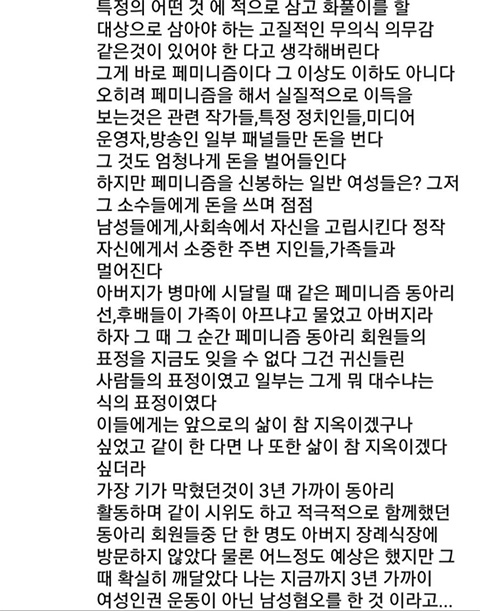 특정의 어떤 것 에 적으로 삼고 화풀이를 할 대상으로 삼아야 하는 고질적인 무의식 의무감 같은것이 있어야 한 다고 생각해버린다
그게 바로 페미니즘이다 그 이상도 이하도 아니다
오히려 페미니즘을 해서 실질적으로 이득을 보는것은 관련 작가들,특정 정치인들,미디어 운영자,방송인 일부 패널들만 돈을 번다
그 것도 엄청나게 돈을 벌어들인다
하지만 페미니즘을 신봉하는 일반 여성들은? 그저 그 소수들에게 돈을 쓰며 점점 남성들에게,사회속에서 자신을 고립시킨다 정작 자신에게서 소중한 주변 지인들,가족들과 멀어진다
아버지가 병마에 시달릴 때 같은 페미니즘 동아리 선,후배들이 가족이 아프냐고 물었고 아버지라 하자 그 때 그 순간 페미니즘 동아리 회원들의 표정을 지금도 잊을 수 없다 그건 귀신들린 사람들의 표정이였고 일부는 그게 뭐 대수냐는 식의 표정이였다
이들에게는 앞으로의 삶이 참 지옥이겠구나 싶었고 같이 한 다면 나 또한 삶이 참 지옥이겠다 싶더라
가장 기가 막혔던것이 3년 가까이 동아리 활동하며 같이 시위도 하고 적극적으로 함께했던 동아리 회원들중 단 한 명도 아버지 장례식장에 방문하지 않았다 물론 어느정도 예상은 했지만 그 때 확실히 깨달았다 나는 지금까지 3년 가까이 여성인권 운동이 아닌 남성혐오를 한 것 이라고...